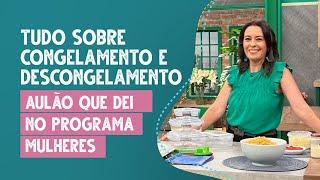 TUDO SOBRE CONGELAMENTO E DESCONGELAMENTO

AULÃO QUE DEI NO PROGRAMA MULHERES